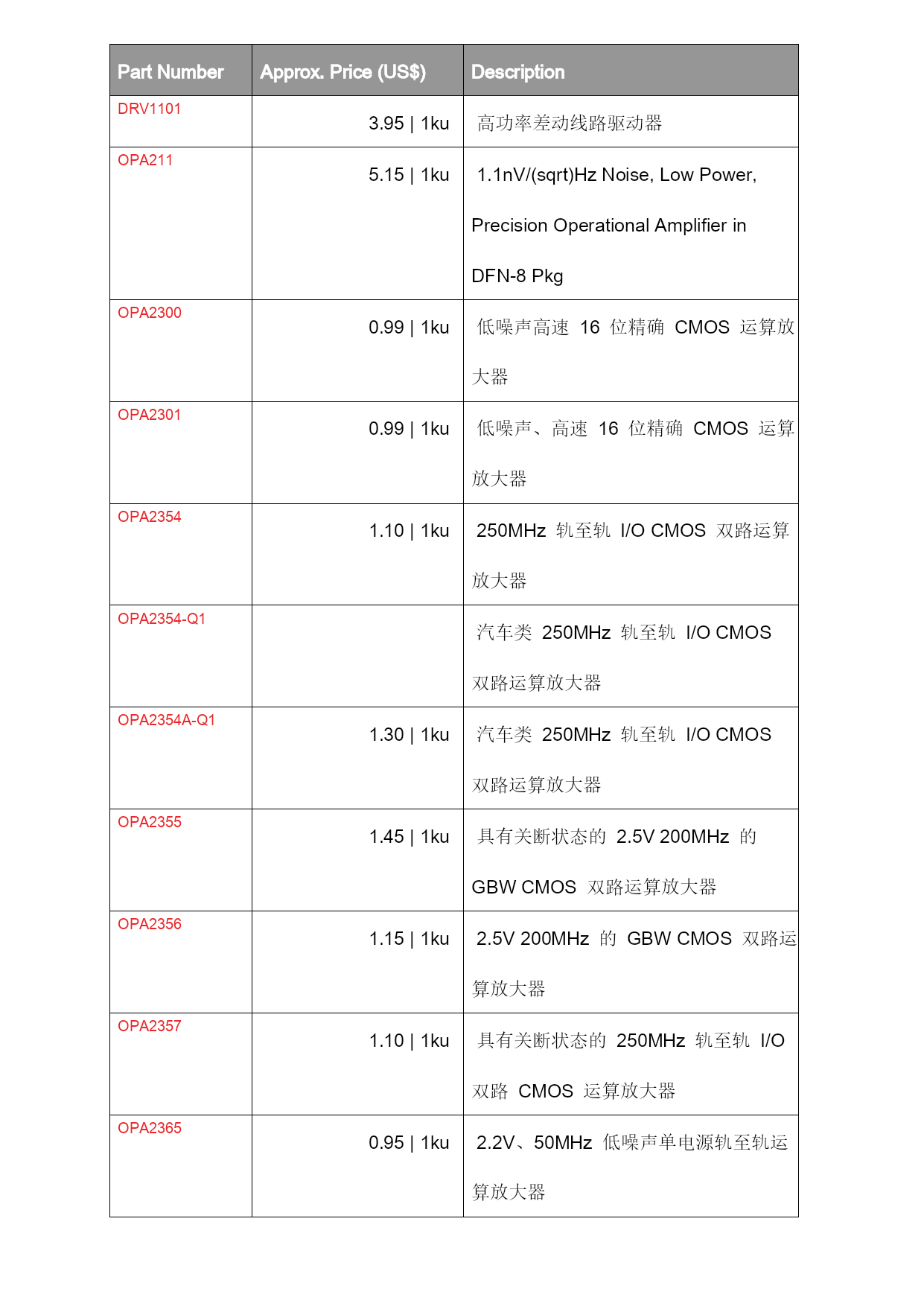 | Part Number | Approx. Price (US$) | Description |
|---|---|---|
| DRV1101 | 3.95 \| 1ku | 高功率差动线路驱动器 |
| OPA211 | 5.15 \| 1ku | 1.1nV/(sqrt)Hz Noise, Low Power, Precision Operational Amplifier in DFN-8 Pkg |
| OPA2300 | 0.99 \| 1ku | 低噪声高速 16 位精确 CMOS 运算放大器 |
| OPA2301 | 0.99 \| 1ku | 低噪声、高速 16 位精确 CMOS 运算放大器 |
| OPA2354 | 1.10 \| 1ku | 250MHz 轨至轨 I/O CMOS 双路运算放大器 |
| OPA2354-Q1 | | 汽车类 250MHz 轨至轨 I/O CMOS 双路运算放大器 |
| OPA2354A-Q1 | 1.30 \| 1ku | 汽车类 250MHz 轨至轨 I/O CMOS 双路运算放大器 |
| OPA2355 | 1.45 \| 1ku | 具有关断状态的 2.5V 200MHz 的 GBW CMOS 双路运算放大器 |
| OPA2356 | 1.15 \| 1ku | 2.5V 200MHz 的 GBW CMOS 双路运算放大器 |
| OPA2357 | 1.10 \| 1ku | 具有关断状态的 250MHz 轨至轨 I/O 双路 CMOS 运算放大器 |
| OPA2365 | 0.95 \| 1ku | 2.2V、50MHz 低噪声单电源轨至轨运算放大器 |